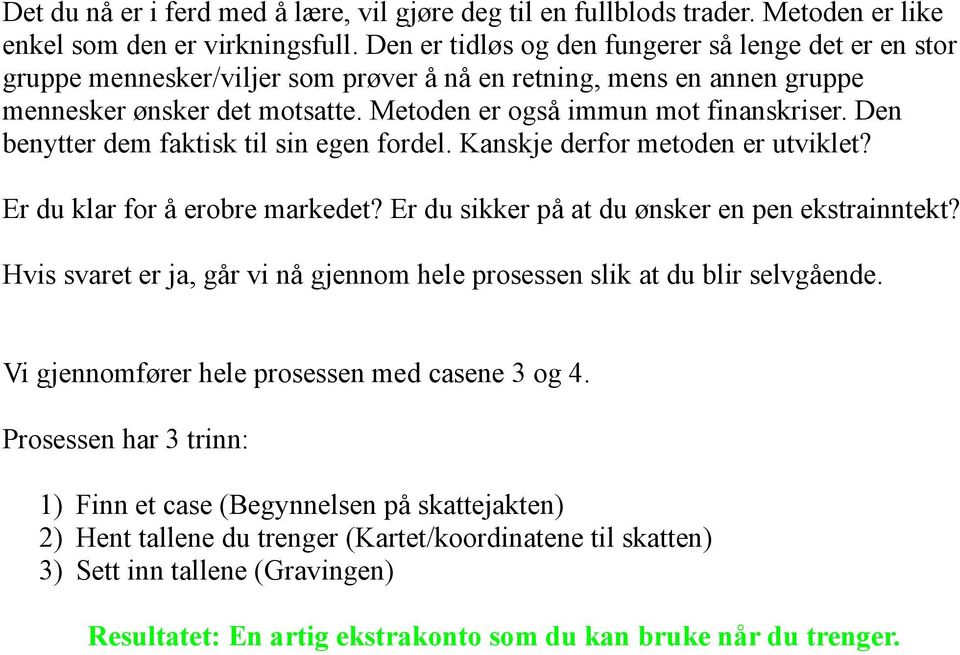 Det du nå er i ferd med å lære, vil gjøre deg til en fullblods trader. Metoden er like enkel som den er virkningsfull. Den er tidløs og den fungerer så lenge det er en stor gruppe mennesker/viljer som prøver å nå en retning, mens en annen gruppe mennesker ønsker det motsatte. Metoden er også immun mot finanskriser. Den benytter dem faktisk til sin egen fordel. Kanskje derfor metoden er utviklet?

Er du klar for å erobre markedet? Er du sikker på at du ønsker en pen ekstrainntekt?

Hvis svaret er ja, går vi nå gjennom hele prosessen slik at du blir selvgående.

Vi gjennomfører hele prosessen med casene 3 og 4.

Prosessen har 3 trinn:

1) Finn et case (Begynnelsen på skattejakten)
2) Hent tallene du trenger (Kartet/koordinatene til skatten)
3) Sett inn tallene (Gravingen)

Resultatet: En artig ekstrakonto som du kan bruke når du trenger.